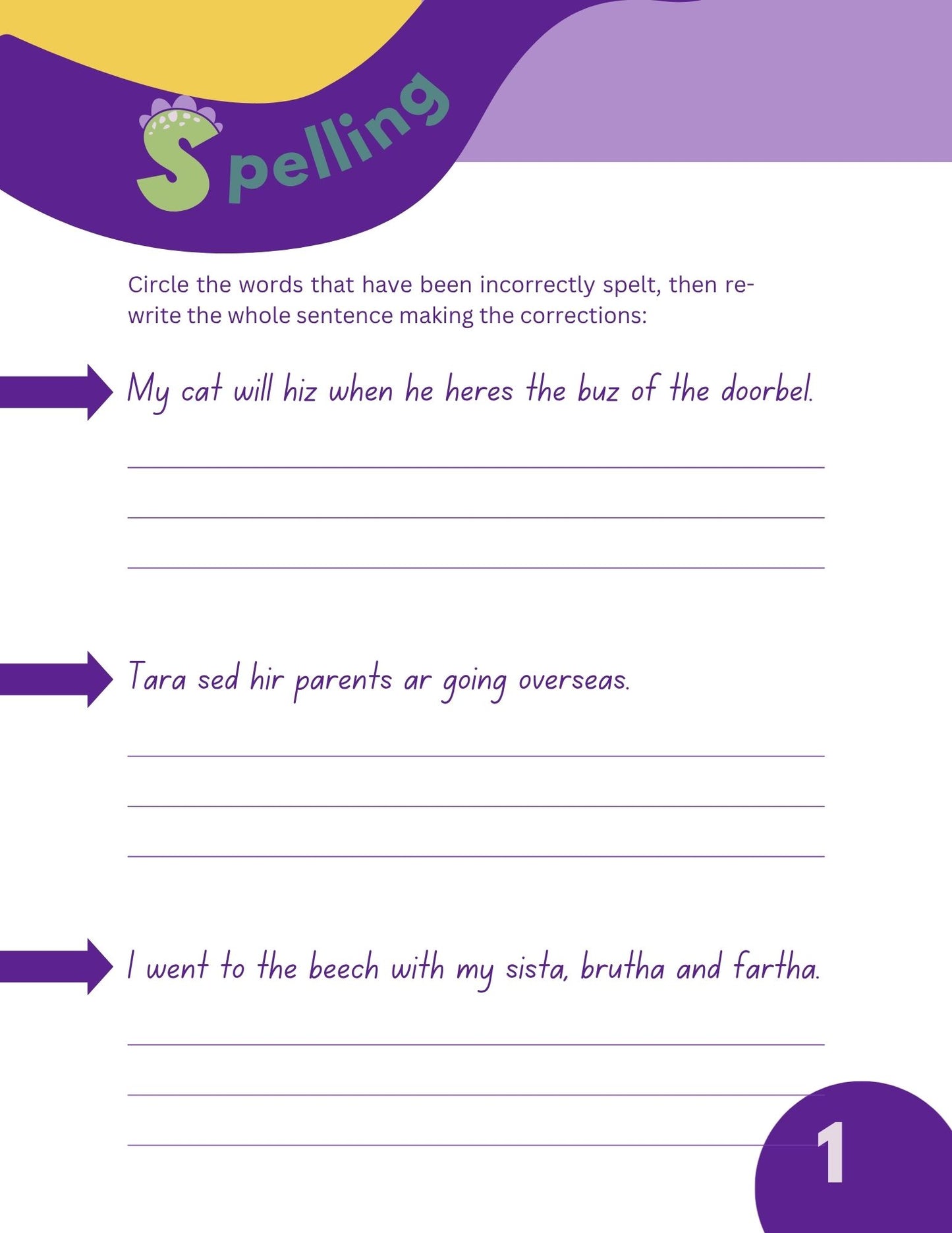 Spelling

Circle the words that have been incorrectly spelt, then re-write the whole sentence making the corrections:

My cat will hiz when he heres the buz of the doorbel.

Tara sed hir parents ar going overseas.

I went to the beech with my sista, brutha and fartha.

1